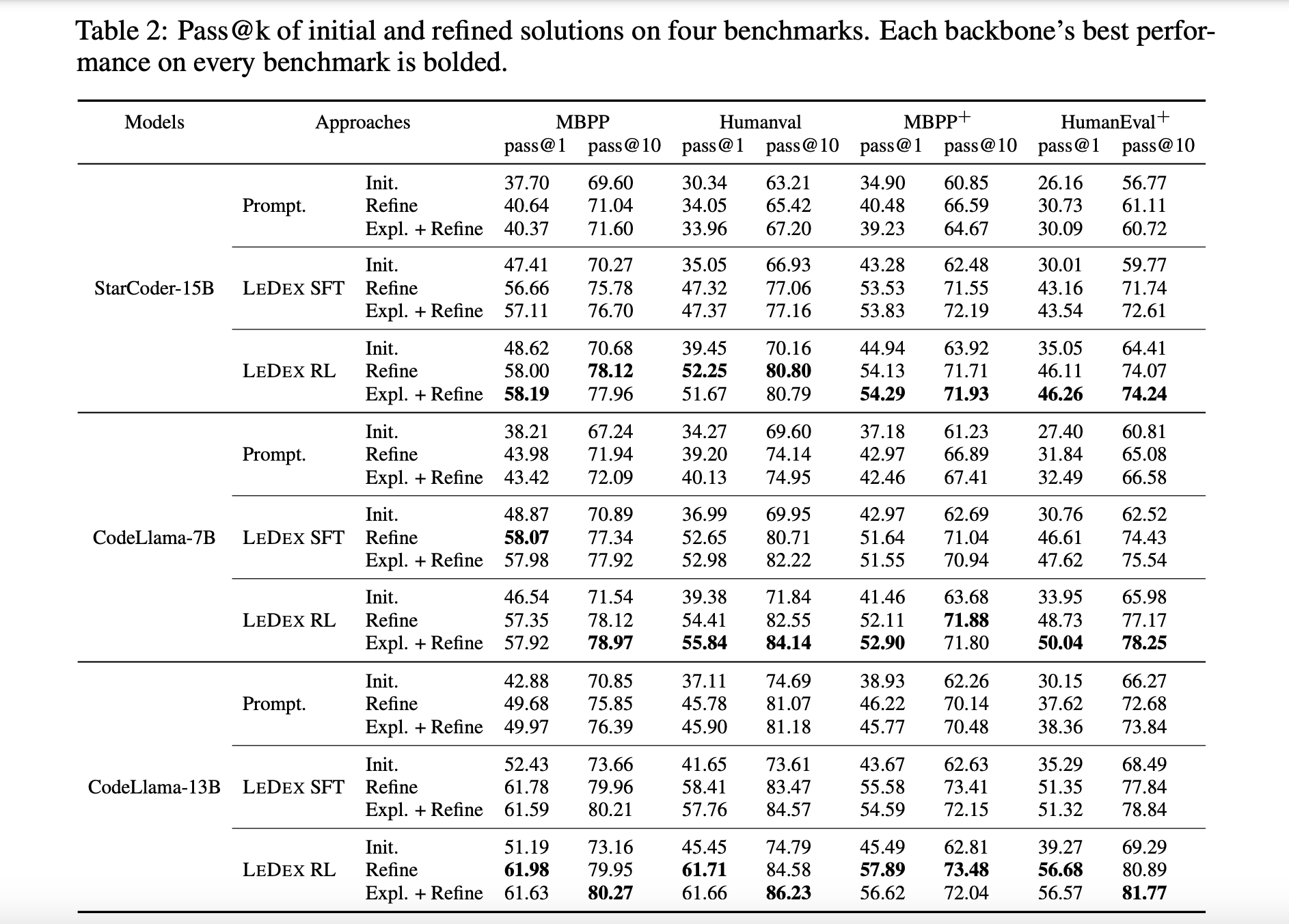 Table 2: Pass@k of initial and refined solutions on four benchmarks. Each backbone's best performance on every benchmark is bolded.

| Models | Approaches | | MBPP pass@1 | MBPP pass@10 | Humanval pass@1 | Humanval pass@10 | MBPP$^+$ pass@1 | MBPP$^+$ pass@10 | HumanEval$^+$ pass@1 | HumanEval$^+$ pass@10 |
|---|---|---|---|---|---|---|---|---|---|---|
| StarCoder-15B | Prompt. | Init. | 37.70 | 69.60 | 30.34 | 63.21 | 34.90 | 60.85 | 26.16 | 56.77 |
| | | Refine | 40.64 | 71.04 | 34.05 | 65.42 | 40.48 | 66.59 | 30.73 | 61.11 |
| | | Expl. + Refine | 40.37 | 71.60 | 33.96 | 67.20 | 39.23 | 64.67 | 30.09 | 60.72 |
| | LEDEX SFT | Init. | 47.41 | 70.27 | 35.05 | 66.93 | 43.28 | 62.48 | 30.01 | 59.77 |
| | | Refine | 56.66 | 75.78 | 47.32 | 77.06 | 53.53 | 71.55 | 43.16 | 71.74 |
| | | Expl. + Refine | 57.11 | 76.70 | 47.37 | 77.16 | 53.83 | 72.19 | 43.54 | 72.61 |
| | LEDEX RL | Init. | 48.62 | 70.68 | 39.45 | 70.16 | 44.94 | 63.92 | 35.05 | 64.41 |
| | | Refine | 58.00 | **78.12** | **52.25** | **80.80** | 54.13 | 71.71 | 46.11 | 74.07 |
| | | Expl. + Refine | **58.19** | 77.96 | 51.67 | 80.79 | **54.29** | **71.93** | **46.26** | **74.24** |
| CodeLlama-7B | Prompt. | Init. | 38.21 | 67.24 | 34.27 | 69.60 | 37.18 | 61.23 | 27.40 | 60.81 |
| | | Refine | 43.98 | 71.94 | 39.20 | 74.14 | 42.97 | 66.89 | 31.84 | 65.08 |
| | | Expl. + Refine | 43.42 | 72.09 | 40.13 | 74.95 | 42.46 | 67.41 | 32.49 | 66.58 |
| | LEDEX SFT | Init. | 48.87 | 70.89 | 36.99 | 69.95 | 42.97 | 62.69 | 30.76 | 62.52 |
| | | Refine | **58.07** | 77.34 | 52.65 | 80.71 | 51.64 | 71.04 | 46.61 | 74.43 |
| | | Expl. + Refine | 57.98 | 77.92 | 52.98 | 82.22 | 51.55 | 70.94 | 47.62 | 75.54 |
| | LEDEX RL | Init. | 46.54 | 71.54 | 39.38 | 71.84 | 41.46 | 63.68 | 33.95 | 65.98 |
| | | Refine | 57.35 | 78.12 | 54.41 | 82.55 | 52.11 | **71.88** | 48.73 | 77.17 |
| | | Expl. + Refine | 57.92 | **78.97** | **55.84** | **84.14** | **52.90** | 71.80 | **50.04** | **78.25** |
| CodeLlama-13B | Prompt. | Init. | 42.88 | 70.85 | 37.11 | 74.69 | 38.93 | 62.26 | 30.15 | 66.27 |
| | | Refine | 49.68 | 75.85 | 45.78 | 81.07 | 46.22 | 70.14 | 37.62 | 72.68 |
| | | Expl. + Refine | 49.97 | 76.39 | 45.90 | 81.18 | 45.77 | 70.48 | 38.36 | 73.84 |
| | LEDEX SFT | Init. | 52.43 | 73.66 | 41.65 | 73.61 | 43.67 | 62.63 | 35.29 | 68.49 |
| | | Refine | 61.78 | 79.96 | 58.41 | 83.47 | 55.58 | 73.41 | 51.35 | 77.84 |
| | | Expl. + Refine | 61.59 | 80.21 | 57.76 | 84.57 | 54.59 | 72.15 | 51.32 | 78.84 |
| | LEDEX RL | Init. | 51.19 | 73.16 | 45.45 | 74.79 | 45.49 | 62.81 | 39.27 | 69.29 |
| | | Refine | **61.98** | 79.95 | **61.71** | 84.58 | **57.89** | **73.48** | **56.68** | 80.89 |
| | | Expl. + Refine | 61.63 | **80.27** | 61.66 | **86.23** | 56.62 | 72.04 | 56.57 | **81.77** |